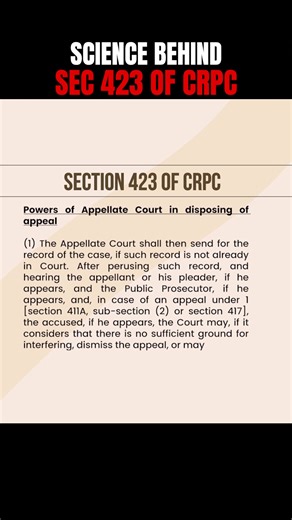 SCIENCE BEHIND
SEC 423 OF CRPC

SECTION 423 OF CRPC

Powers of Appellate Court in disposing of appeal

(1) The Appellate Court shall then send for the record of the case, if such record is not already in Court. After perusing such record, and hearing the appellant or his pleader, if he appears, and the Public Prosecutor, if he appears, and, in case of an appeal under 1 [section 411A, sub-section (2) or section 417], the accused, if he appears, the Court may, if it considers that there is no sufficient ground for interfering, dismiss the appeal, or may